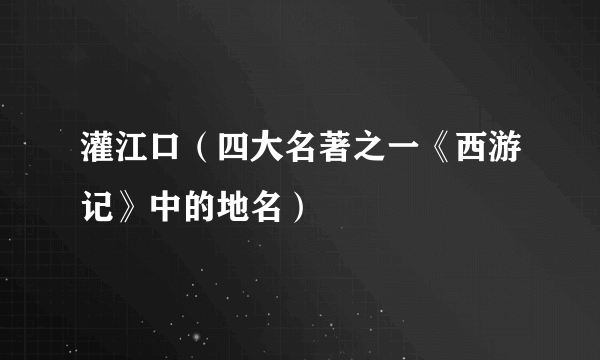 灌江口（四大名著之一《西游记》中的地名）